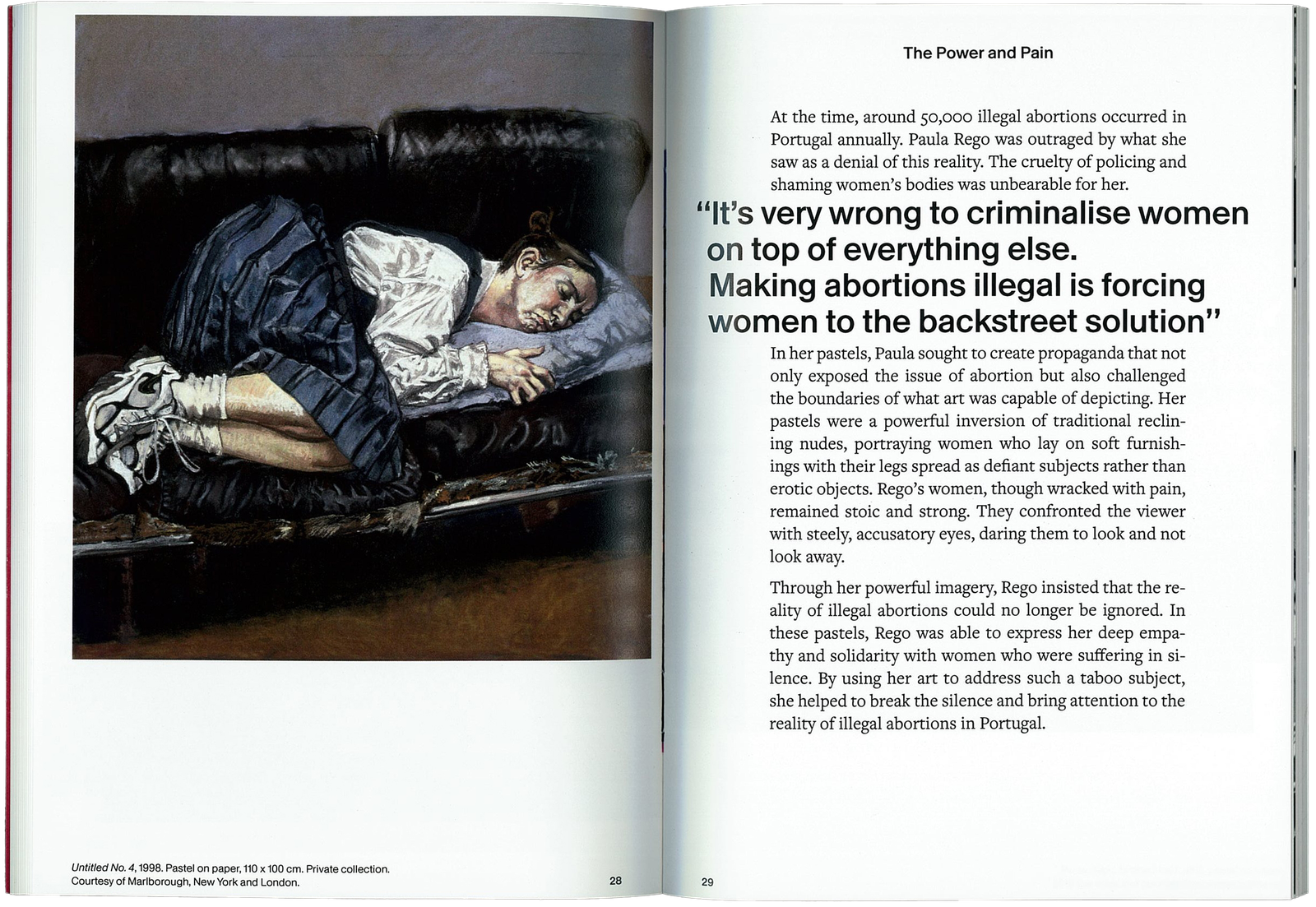 Untitled No. 4, 1998. Pastel on paper, 110 x 100 cm. Private collection. Courtesy of Marlborough, New York and London.

28

The Power and Pain

At the time, around 50,000 illegal abortions occurred in Portugal annually. Paula Rego was outraged by what she saw as a denial of this reality. The cruelty of policing and shaming women's bodies was unbearable for her.

"It's very wrong to criminalise women on top of everything else. Making abortions illegal is forcing women to the backstreet solution"

In her pastels, Paula sought to create propaganda that not only exposed the issue of abortion but also challenged the boundaries of what art was capable of depicting. Her pastels were a powerful inversion of traditional reclining nudes, portraying women who lay on soft furnishings with their legs spread as defiant subjects rather than erotic objects. Rego's women, though wracked with pain, remained stoic and strong. They confronted the viewer with steely, accusatory eyes, daring them to look and not look away.

Through her powerful imagery, Rego insisted that the reality of illegal abortions could no longer be ignored. In these pastels, Rego was able to express her deep empathy and solidarity with women who were suffering in silence. By using her art to address such a taboo subject, she helped to break the silence and bring attention to the reality of illegal abortions in Portugal.

29